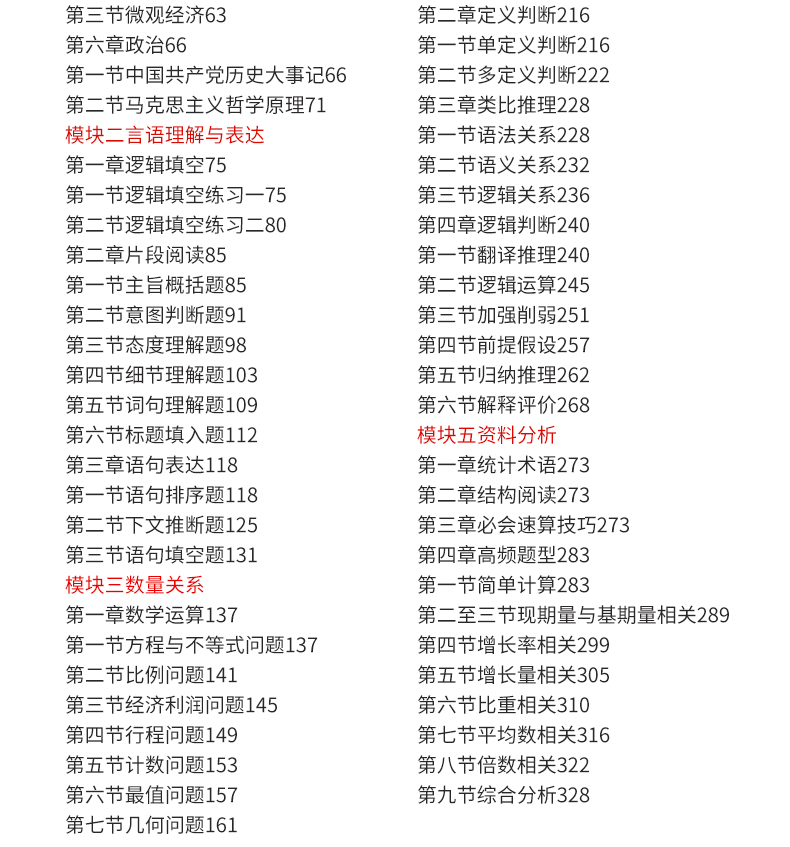 第三节微观经济63
第六章政治66
第一节中国共产党历史大事记66
第二节马克思主义哲学原理71
模块二言语理解与表达
第一章逻辑填空75
第一节逻辑填空练习一75
第二节逻辑填空练习二80
第二章片段阅读85
第一节主旨概括题85
第二节意图判断题91
第三节态度理解题98
第四节细节理解题103
第五节词句理解题109
第六节标题填入题112
第三章语句表达118
第一节语句排序题118
第二节下文推断题125
第三节语句填空题131
模块三数量关系
第一章数学运算137
第一节方程与不等式问题137
第二节比例问题141
第三节经济利润问题145
第四节行程问题149
第五节计数问题153
第六节最值问题157
第七节几何问题161

第二章定义判断216
第一节单定义判断216
第二节多定义判断222
第三章类比推理228
第一节语法关系228
第二节语义关系232
第三节逻辑关系236
第四章逻辑判断240
第一节翻译推理240
第二节逻辑运算245
第三节加强削弱251
第四节前提假设257
第五节归纳推理262
第六节解释评价268
模块五资料分析
第一章统计术语273
第二章结构阅读273
第三章必会速算技巧273
第四章高频题型283
第一节简单计算283
第二至三节现期量与基期量相关289
第四节增长率相关299
第五节增长量相关305
第六节比重相关310
第七节平均数相关316
第八节倍数相关322
第九节综合分析328